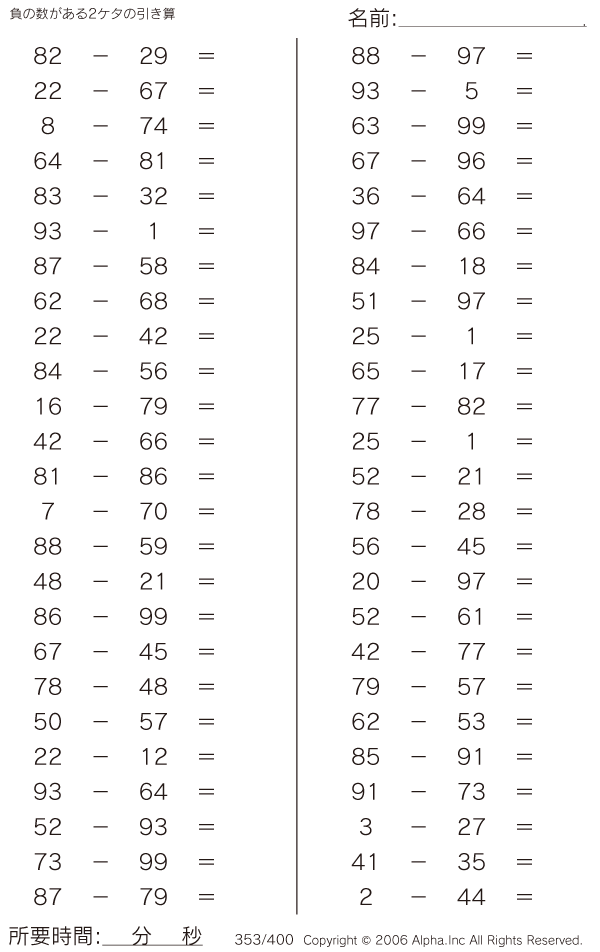 負の数がある2ケタの引き算

名前:

$82 - 29 =$
$22 - 67 =$
$8 - 74 =$
$64 - 81 =$
$83 - 32 =$
$93 - 1 =$
$87 - 58 =$
$62 - 68 =$
$22 - 42 =$
$84 - 56 =$
$16 - 79 =$
$42 - 66 =$
$81 - 86 =$
$7 - 70 =$
$88 - 59 =$
$48 - 21 =$
$86 - 99 =$
$67 - 45 =$
$78 - 48 =$
$50 - 57 =$
$22 - 12 =$
$93 - 64 =$
$52 - 93 =$
$73 - 99 =$
$87 - 79 =$

$88 - 97 =$
$93 - 5 =$
$63 - 99 =$
$67 - 96 =$
$36 - 64 =$
$97 - 66 =$
$84 - 18 =$
$51 - 97 =$
$25 - 1 =$
$65 - 17 =$
$77 - 82 =$
$25 - 1 =$
$52 - 21 =$
$78 - 28 =$
$56 - 45 =$
$20 - 97 =$
$52 - 61 =$
$42 - 77 =$
$79 - 57 =$
$62 - 53 =$
$85 - 91 =$
$91 - 73 =$
$3 - 27 =$
$41 - 35 =$
$2 - 44 =$

所要時間: 分 秒

353/400 Copyright © 2006 Alpha.Inc All Rights Reserved.